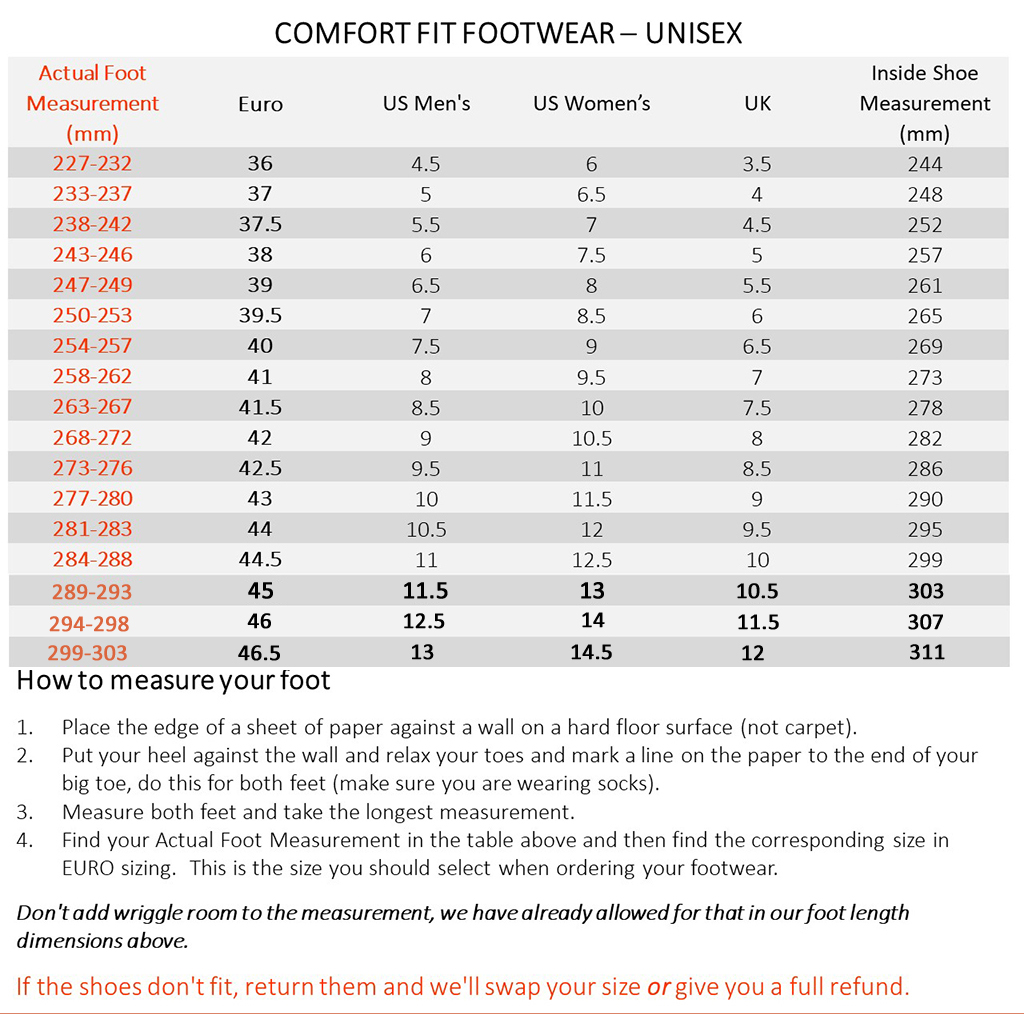 COMFORT FIT FOOTWEAR – UNISEX

| Actual Foot Measurement (mm) | Euro | US Men's | US Women's | UK | Inside Shoe Measurement (mm) |
|---|---|---|---|---|---|
| 227-232 | 36 | 4.5 | 6 | 3.5 | 244 |
| 233-237 | 37 | 5 | 6.5 | 4 | 248 |
| 238-242 | 37.5 | 5.5 | 7 | 4.5 | 252 |
| 243-246 | 38 | 6 | 7.5 | 5 | 257 |
| 247-249 | 39 | 6.5 | 8 | 5.5 | 261 |
| 250-253 | 39.5 | 7 | 8.5 | 6 | 265 |
| 254-257 | 40 | 7.5 | 9 | 6.5 | 269 |
| 258-262 | 41 | 8 | 9.5 | 7 | 273 |
| 263-267 | 41.5 | 8.5 | 10 | 7.5 | 278 |
| 268-272 | 42 | 9 | 10.5 | 8 | 282 |
| 273-276 | 42.5 | 9.5 | 11 | 8.5 | 286 |
| 277-280 | 43 | 10 | 11.5 | 9 | 290 |
| 281-283 | 44 | 10.5 | 12 | 9.5 | 295 |
| 284-288 | 44.5 | 11 | 12.5 | 10 | 299 |
| 289-293 | 45 | 11.5 | 13 | 10.5 | 303 |
| 294-298 | 46 | 12.5 | 14 | 11.5 | 307 |
| 299-303 | 46.5 | 13 | 14.5 | 12 | 311 |

How to measure your foot

1. Place the edge of a sheet of paper against a wall on a hard floor surface (not carpet).
2. Put your heel against the wall and relax your toes and mark a line on the paper to the end of your big toe, do this for both feet (make sure you are wearing socks).
3. Measure both feet and take the longest measurement.
4. Find your Actual Foot Measurement in the table above and then find the corresponding size in EURO sizing. This is the size you should select when ordering your footwear.

Don't add wriggle room to the measurement, we have already allowed for that in our foot length dimensions above.

If the shoes don't fit, return them and we'll swap your size or give you a full refund.